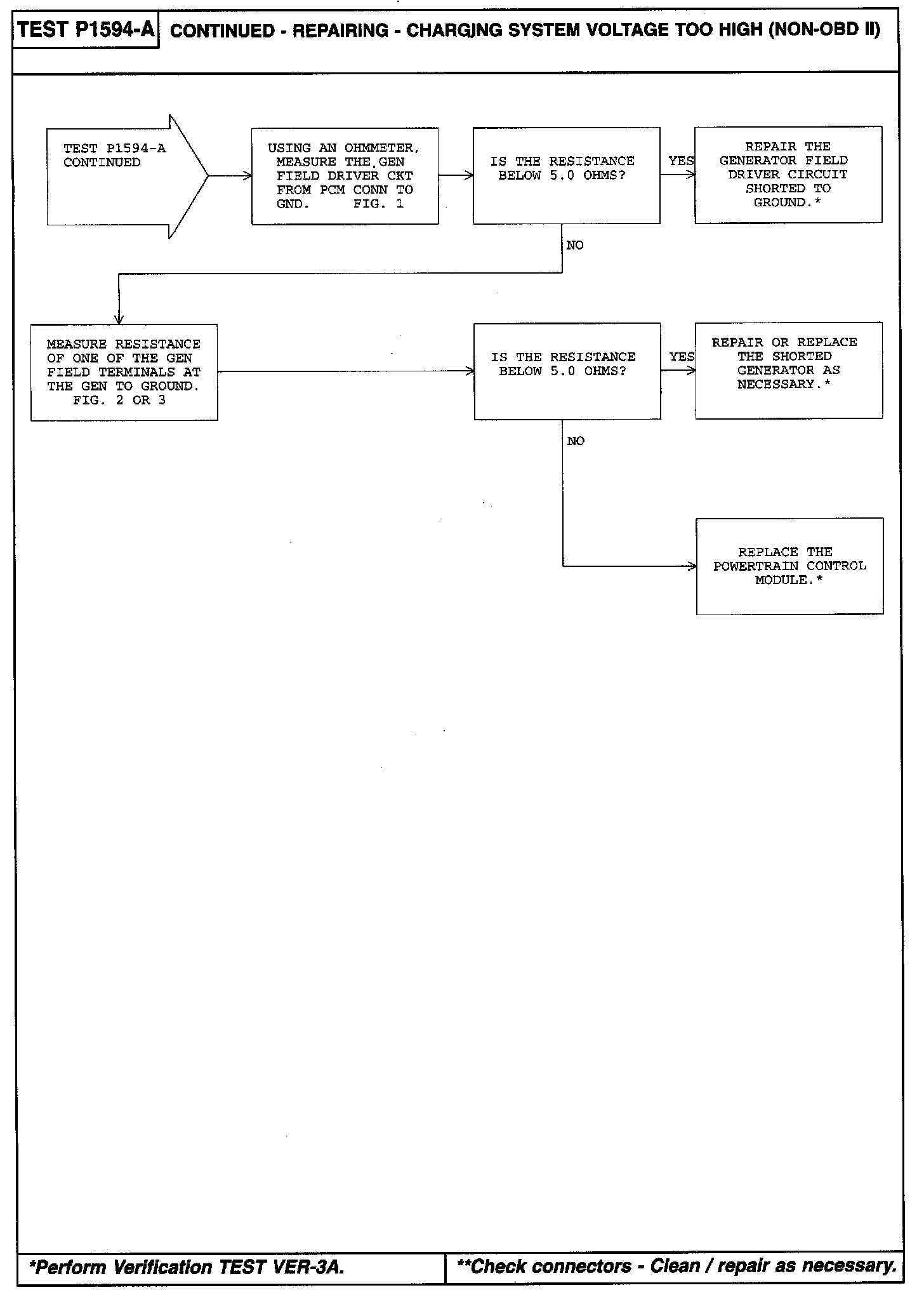 TEST P1594-A CONTINUED - REPAIRING - CHARGING SYSTEM VOLTAGE TOO HIGH (NON-OBD II)

TEST P1594-A CONTINUED

USING AN OHMMETER, MEASURE THE GEN FIELD DRIVER CKT FROM PCM CONN TO GND. FIG. 1

IS THE RESISTANCE BELOW 5.0 OHMS?

YES

REPAIR THE GENERATOR FIELD DRIVER CIRCUIT SHORTED TO GROUND.*

NO

MEASURE RESISTANCE OF ONE OF THE GEN FIELD TERMINALS AT THE GEN TO GROUND. FIG. 2 OR 3

IS THE RESISTANCE BELOW 5.0 OHMS?

YES

REPAIR OR REPLACE THE SHORTED GENERATOR AS NECESSARY.*

NO

REPLACE THE POWERTRAIN CONTROL MODULE.*

*Perform Verification TEST VER-3A.

**Check connectors - Clean / repair as necessary.